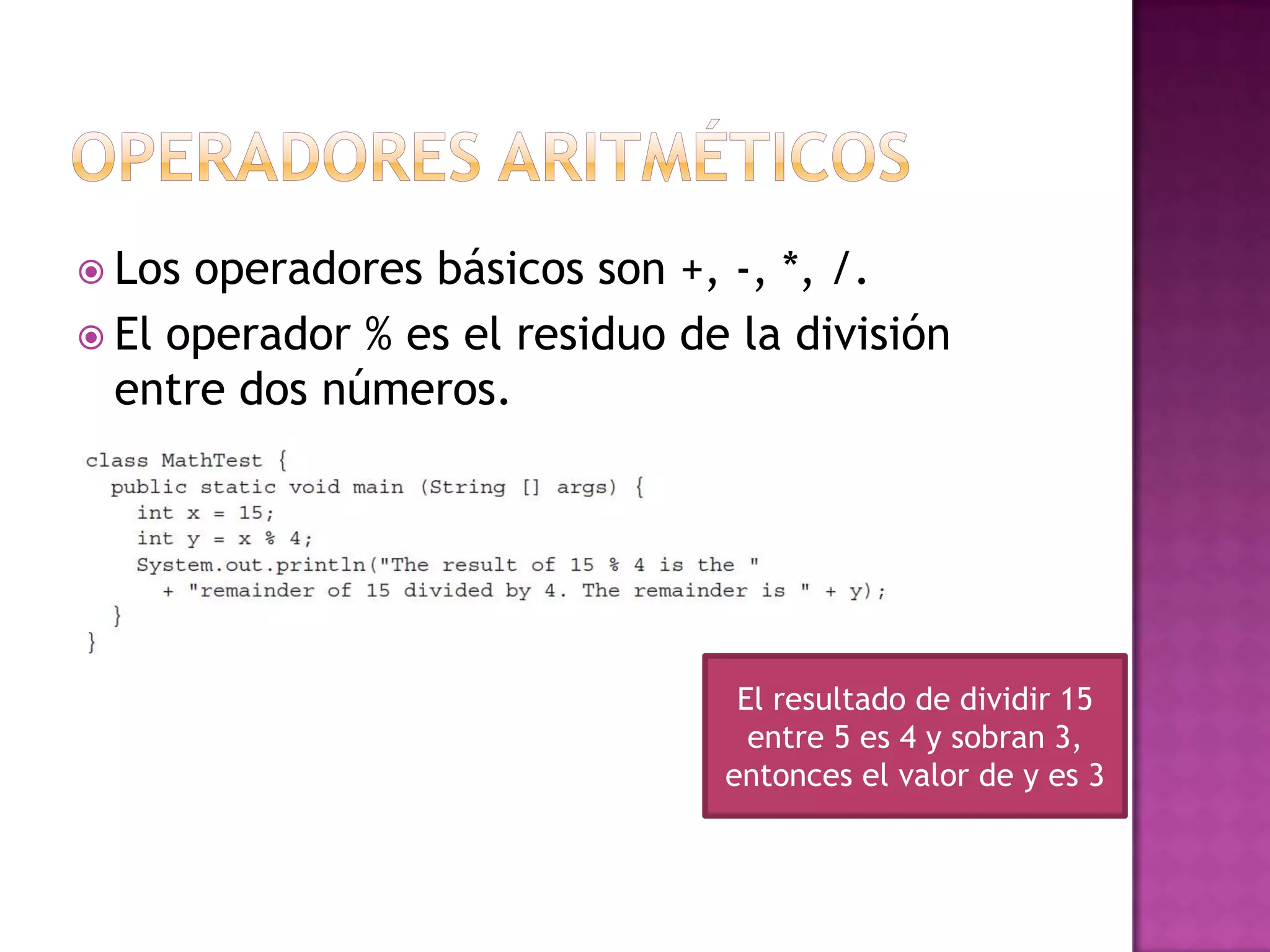 OPERADORES ARITMÉTICOS

Los operadores básicos son +, -, *, /.

El operador % es el residuo de la división entre dos números.

class MathTest {
  public static void main (String [] args) {
    int x = 15;
    int y = x % 4;
    System.out.println("The result of 15 % 4 is the "
      + "remainder of 15 divided by 4. The remainder is " + y);
  }
}

El resultado de dividir 15 entre 5 es 4 y sobran 3, entonces el valor de y es 3